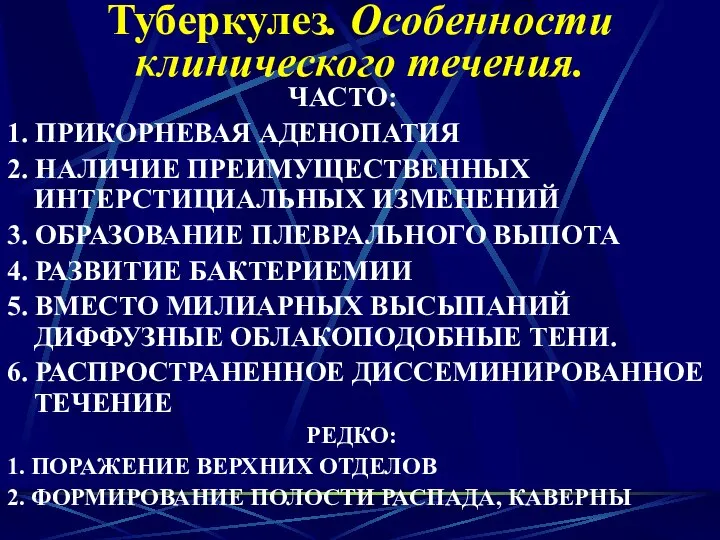 Туберкулез. Особенности клинического течения.

ЧАСТО:

1. ПРИКОРНЕВАЯ АДЕНОПАТИЯ

2. НАЛИЧИЕ ПРЕИМУЩЕСТВЕННЫХ ИНТЕРСТИЦИАЛЬНЫХ ИЗМЕНЕНИЙ

3. ОБРАЗОВАНИЕ ПЛЕВРАЛЬНОГО ВЫПОТА

4. РАЗВИТИЕ БАКТЕРИЕМИИ

5. ВМЕСТО МИЛИАРНЫХ ВЫСЫПАНИЙ ДИФФУЗНЫЕ ОБЛАКОПОДОБНЫЕ ТЕНИ.

6. РАСПРОСТРАНЕННОЕ ДИССЕМИНИРОВАННОЕ ТЕЧЕНИЕ

РЕДКО:

1. ПОРАЖЕНИЕ ВЕРХНИХ ОТДЕЛОВ

2. ФОРМИРОВАНИЕ ПОЛОСТИ РАСПАДА, КАВЕРНЫ